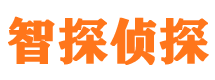 智探侦探